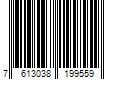 7 613038 199559